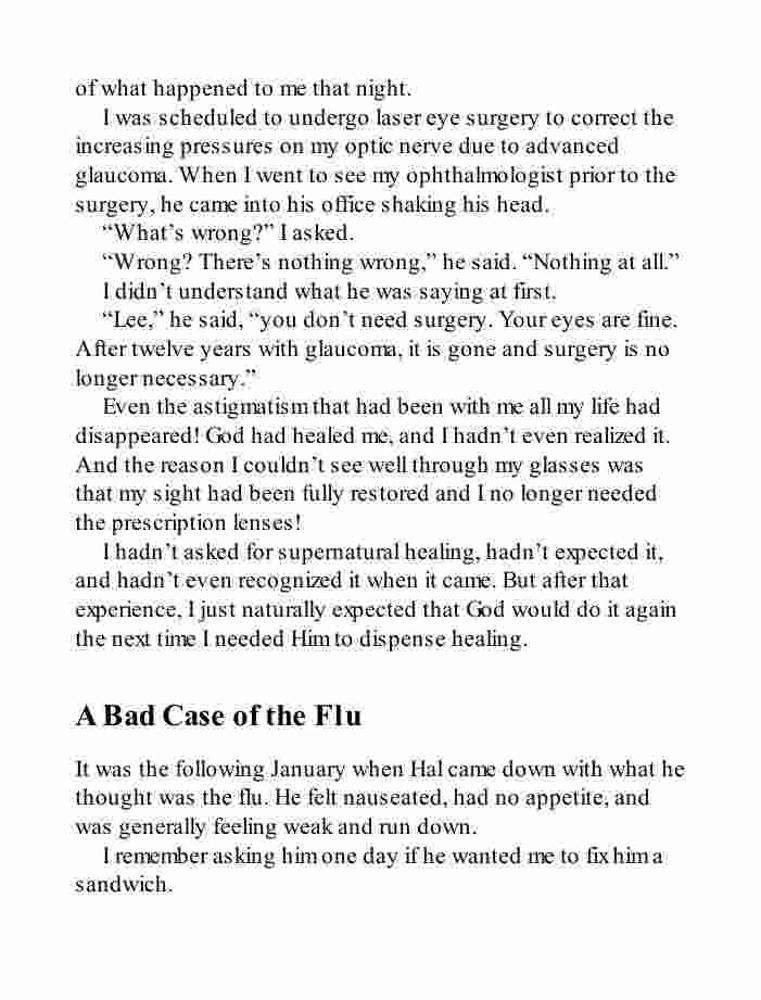 of what happened to me that night.

I was scheduled to undergo laser eye surgery to correct the increasing pressures on my optic nerve due to advanced glaucoma. When I went to see my ophthalmologist prior to the surgery, he came into his office shaking his head.

“What’s wrong?” I asked.

“Wrong? There’s nothing wrong,” he said. “Nothing at all.”

I didn’t understand what he was saying at first.

“Lee,” he said, “you don’t need surgery. Your eyes are fine. After twelve years with glaucoma, it is gone and surgery is no longer necessary.”

Even the astigmatism that had been with me all my life had disappeared! God had healed me, and I hadn’t even realized it. And the reason I couldn’t see well through my glasses was that my sight had been fully restored and I no longer needed the prescription lenses!

I hadn’t asked for supernatural healing, hadn’t expected it, and hadn’t even recognized it when it came. But after that experience, I just naturally expected that God would do it again the next time I needed Him to dispense healing.

A Bad Case of the Flu

It was the following January when Hal came down with what he thought was the flu. He felt nauseated, had no appetite, and was generally feeling weak and run down.

I remember asking him one day if he wanted me to fix him a sandwich.